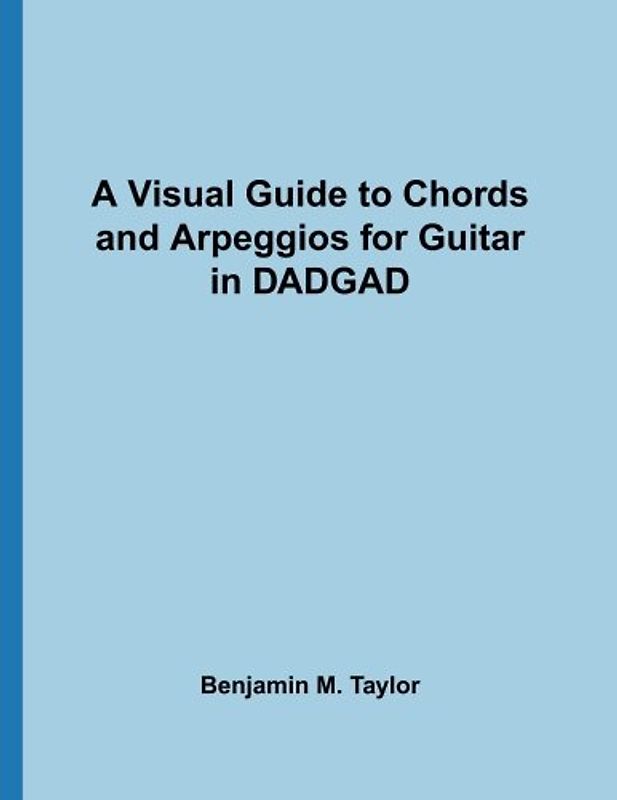 A Visual Guide to Chords and Arpeggios for Guitar in DADGAD

Benjamin M. Taylor